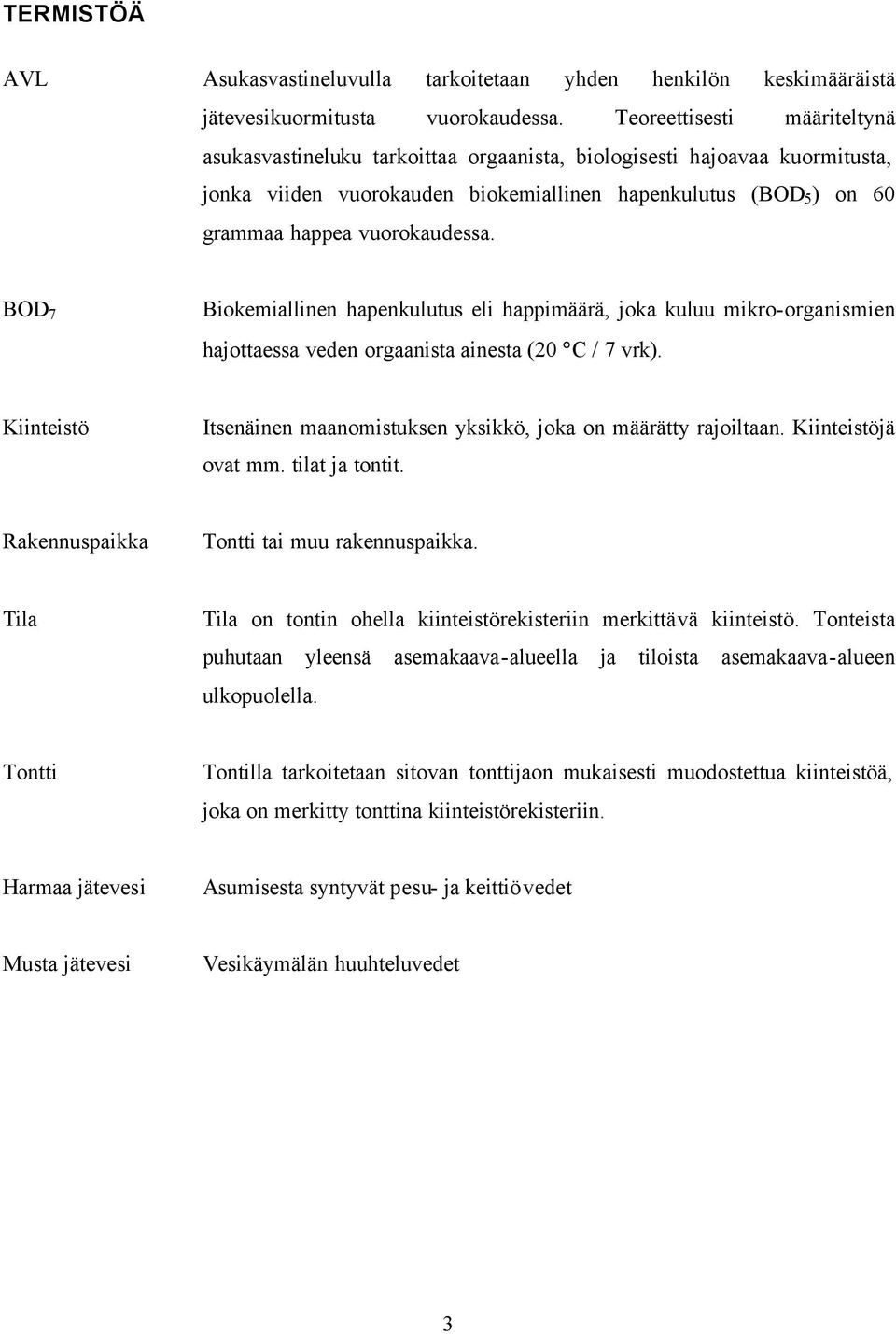 TERMISTÖÄ

AVL

Asukasvastineluvulla tarkoitetaan yhden henkilön keskimääräistä jätevesikuormitusta vuorokaudessa. Teoreettisesti määriteltynä asukasvastineluku tarkoittaa orgaanista, biologisesti hajoavaa kuormitusta, jonka viiden vuorokauden biokemiallinen hapenkulutus ($BOD_5$) on 60 grammaa happea vuorokaudessa.

$BOD_7$

Biokemiallinen hapenkulutus eli happimäärä, joka kuluu mikro-organismien hajottaessa veden orgaanista ainesta (20 °C / 7 vrk).

Kiinteistö

Itsenäinen maanomistuksen yksikkö, joka on määrätty rajoiltaan. Kiinteistöjä ovat mm. tilat ja tontit.

Rakennuspaikka

Tontti tai muu rakennuspaikka.

Tila

Tila on tontin ohella kiinteistörekisteriin merkittävä kiinteistö. Tonteista puhutaan yleensä asemakaava-alueella ja tiloista asemakaava-alueen ulkopuolella.

Tontti

Tontilla tarkoitetaan sitovan tonttijaon mukaisesti muodostettua kiinteistöä, joka on merkitty tonttina kiinteistörekisteriin.

Harmaa jätevesi

Asumisesta syntyvät pesu- ja keittiövedet

Musta jätevesi

Vesikäymälän huuhteluvedet

3